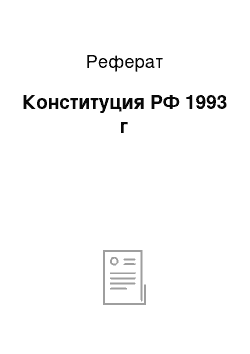 Реферат

Конституция РФ 1993 г